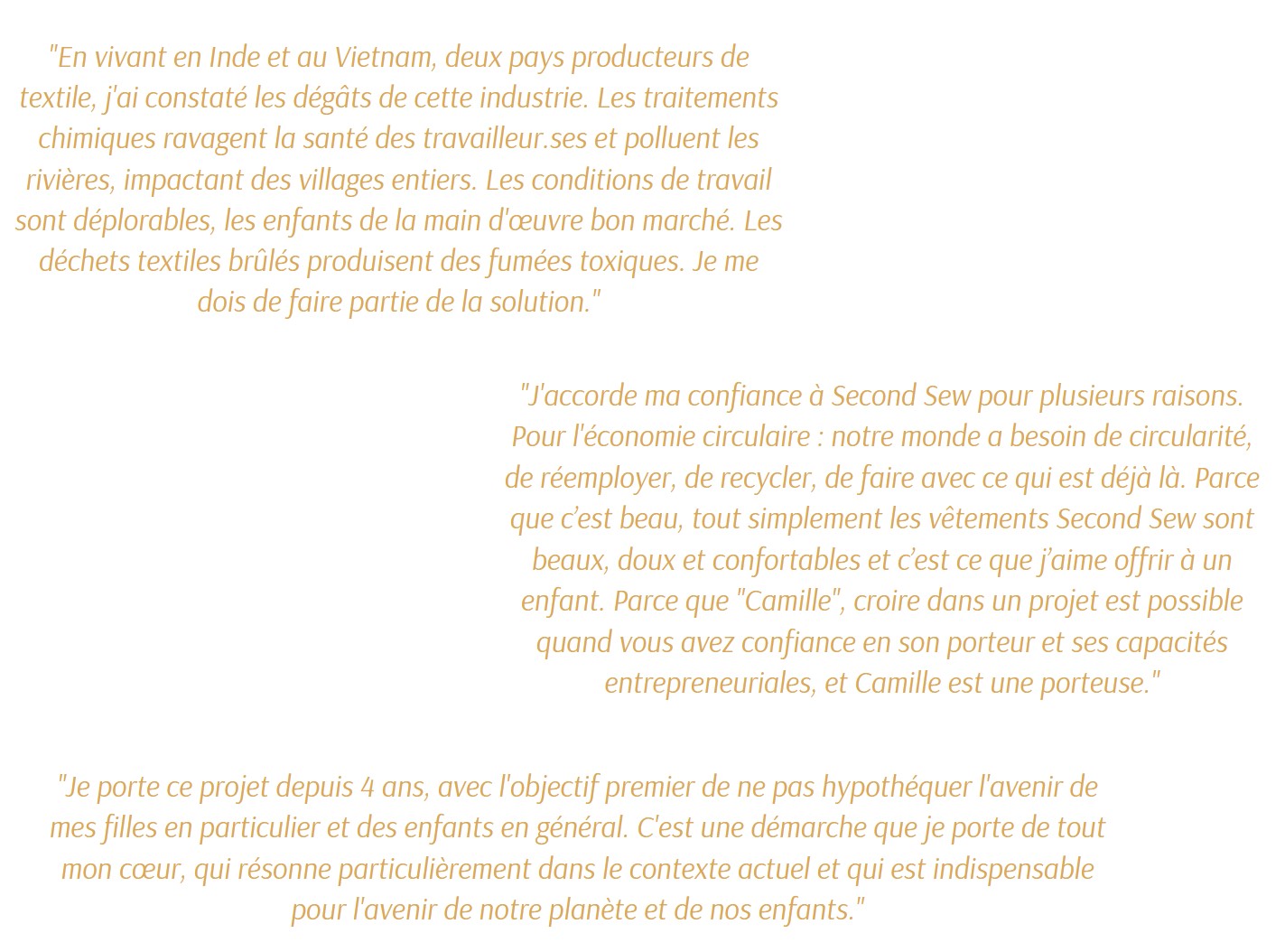 "En vivant en Inde et au Vietnam, deux pays producteurs de textile, j'ai constaté les dégâts de cette industrie. Les traitements chimiques ravagent la santé des travailleur.ses et polluent les rivières, impactant des villages entiers. Les conditions de travail sont déplorables, les enfants de la main d'œuvre bon marché. Les déchets textiles brûlés produisent des fumées toxiques. Je me dois de faire partie de la solution."

"J'accorde ma confiance à Second Sew pour plusieurs raisons. Pour l'économie circulaire : notre monde a besoin de circularité, de réemployer, de recycler, de faire avec ce qui est déjà là. Parce que c'est beau, tout simplement les vêtements Second Sew sont beaux, doux et confortables et c'est ce que j'aime offrir à un enfant. Parce que "Camille", croire dans un projet est possible quand vous avez confiance en son porteur et ses capacités entrepreneuriales, et Camille est une porteuse."

"Je porte ce projet depuis 4 ans, avec l'objectif premier de ne pas hypothéquer l'avenir de mes filles en particulier et des enfants en général. C'est une démarche que je porte de tout mon cœur, qui résonne particulièrement dans le contexte actuel et qui est indispensable pour l'avenir de notre planète et de nos enfants."